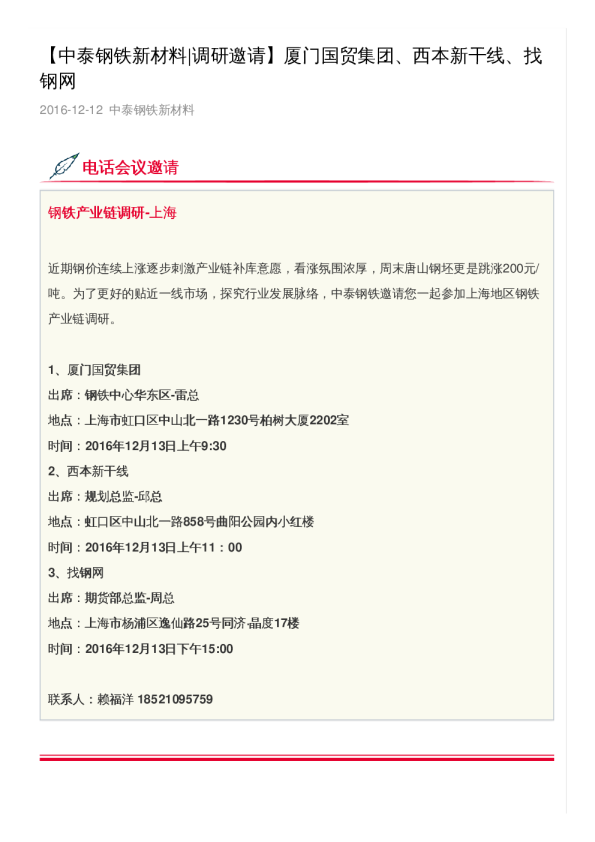 【中泰钢铁新材料|调研邀请】厦门国贸集团、西本新干线、找钢网

2016-12-12 中泰钢铁新材料

电话会议邀请

钢铁产业链调研-上海

近期钢价连续上涨逐步刺激产业链补库意愿，看涨氛围浓厚，周末唐山钢坯更是跳涨200元/吨。为了更好的贴近一线市场，探究行业发展脉络，中泰钢铁邀请您一起参加上海地区钢铁产业链调研。

1、厦门国贸集团
出席：钢铁中心华东区-雷总
地点：上海市虹口区中山北一路1230号柏树大厦2202室
时间：2016年12月13日上午9:30
2、西本新干线
出席：规划总监-邱总
地点：虹口区中山北一路858号曲阳公园内小红楼
时间：2016年12月13日上午11：00
3、找钢网
出席：期货部总监-周总
地点：上海市杨浦区逸仙路25号同济·晶度17楼
时间：2016年12月13日下午15:00

联系人：赖福洋 18521095759